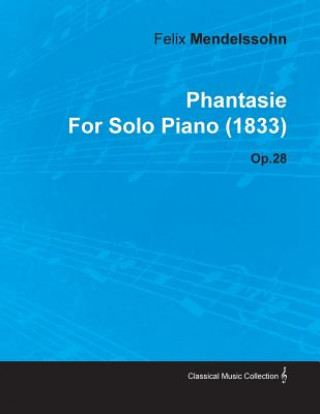 Felix Mendelssohn

Phantasie
For Solo Piano (1833)

Op.28

Classical Music Collection